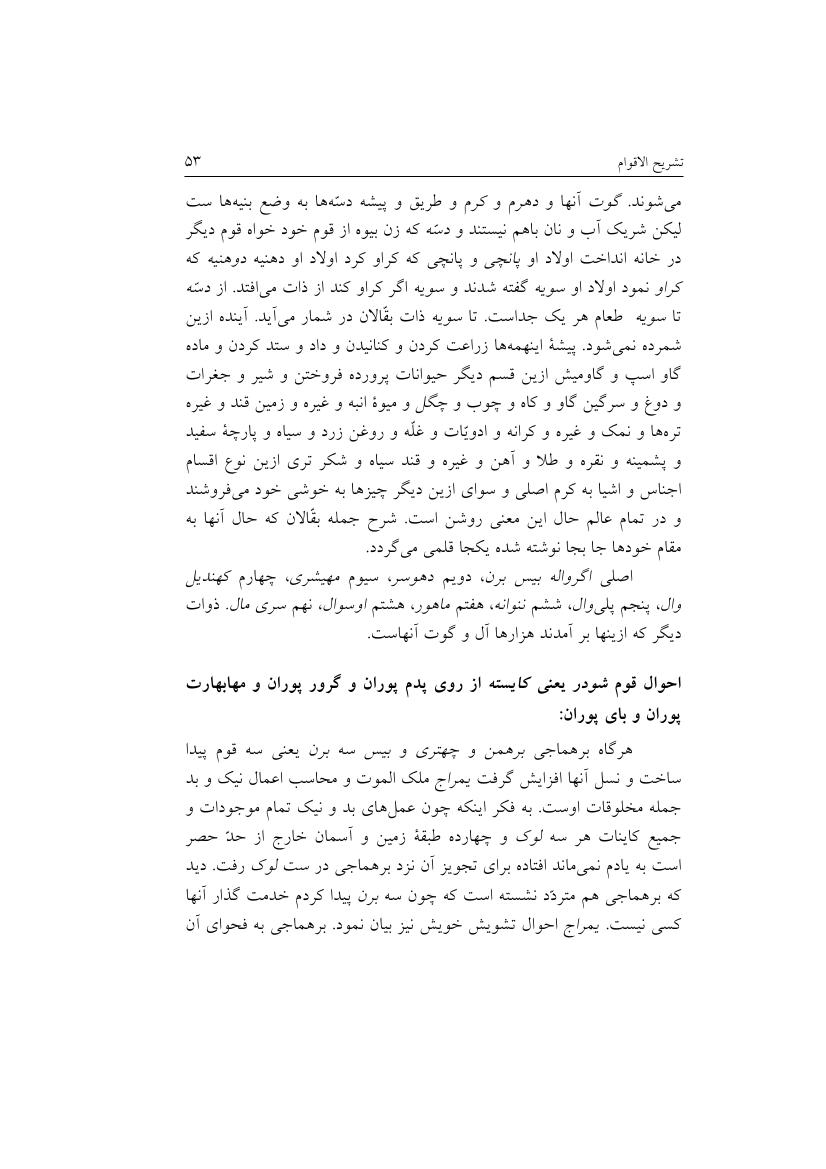 تشریح الاقوام					۵۳

می‌شوند. گوت آنها و دهرم و کرم و طریق و پیشه دسّه‌ها به وضع بنیه‌ها ست لیکن شریک آب و نان باهم نیستند و دسّه که زن بیوه از قوم خود خواه قوم دیگر در خانه انداخت اولاد او پانچی و پانچی که کراو کرد اولاد او دهنیه دوهنیه که کراو نمود اولاد او سویه گفته شدند و سویه اگر کراو کند از ذات می‌افتد. از دسّه تا سویه طعام هر یک جداست. تا سویه ذات بقّالان در شمار می‌آید. آینده ازین شمرده نمی‌شود. پیشهٔ اینهمه‌ها زراعت کردن و کنانیدن و داد و ستد کردن و ماده گاو اسپ و گاومیش ازین قسم دیگر حیوانات پرورده فروختن و شیر و جغرات و دوغ و سرگین گاو و کاه و چوب و چگل و میوهٔ انبه و غیره و زمین قند و غیره تره‌ها و نمک و غیره و کرانه و ادویّات و غلّه و روغن زرد و سیاه و پارچهٔ سفید و پشمینه و نقره و طلا و آهن و غیره و قند سیاه و شکر تری ازین نوع اقسام اجناس و اشیا به کرم اصلی و سوای ازین دیگر چیزها به خوشی خود می‌فروشند و در تمام عالم حال این معنی روشن است. شرح جمله بقّالان که حال آنها به مقام خودها جا بجا نوشته شده یکجا قلمی می‌گردد.

اصلی اگرواله بیس برن، دویم دهوسر، سیوم مهیشری، چهارم کهندیل وال، پنجم پلی‌وال، ششم ننوانه، هفتم ماهور، هشتم اوسوال، نهم سری مال. ذوات دیگر که ازینها بر آمدند هزارها آل و گوت آنهاست.

احوال قوم شودر یعنی کایسته از روی پدم پوران و گرور پوران و مهابهارت پوران و بای پوران:

هرگاه برهماجی برهمن و چهتری و بیس سه برن یعنی سه قوم پیدا ساخت و نسل آنها افزایش گرفت یمراج ملک الموت و محاسب اعمال نیک و بد جمله مخلوقات اوست. به فکر اینکه چون عمل‌های بد و نیک تمام موجودات و جمیع کاینات هر سه لوک و چهارده طبقهٔ زمین و آسمان خارج از حدّ حصر است به یادم نمی‌ماند افتاده برای تجویز آن نزد برهماجی در ست لوک رفت. دید که برهماجی هم متردّد نشسته است که چون سه برن پیدا کردم خدمت گذار آنها کسی نیست. یمراج احوال تشویش خویش نیز بیان نمود. برهماجی به فحوای آن